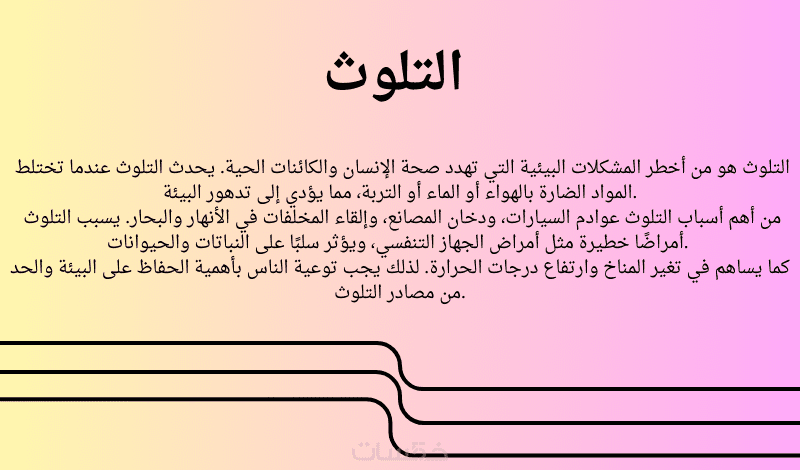 التلوث

التلوث هو من أخطر المشكلات البيئية التي تهدد صحة الإنسان والكائنات الحية. يحدث التلوث عندما تختلط المواد الضارة بالهواء أو الماء أو التربة، مما يؤدي إلى تدهور البيئة.
من أهم أسباب التلوث عوادم السيارات، ودخان المصانع، وإلقاء المخلفات في الأنهار والبحار. يسبب التلوث أمراضًا خطيرة مثل أمراض الجهاز التنفسي، ويؤثر سلبًا على النباتات والحيوانات.
كما يساهم في تغير المناخ وارتفاع درجات الحرارة. لذلك يجب توعية الناس بأهمية الحفاظ على البيئة والحد من مصادر التلوث.

خمسات